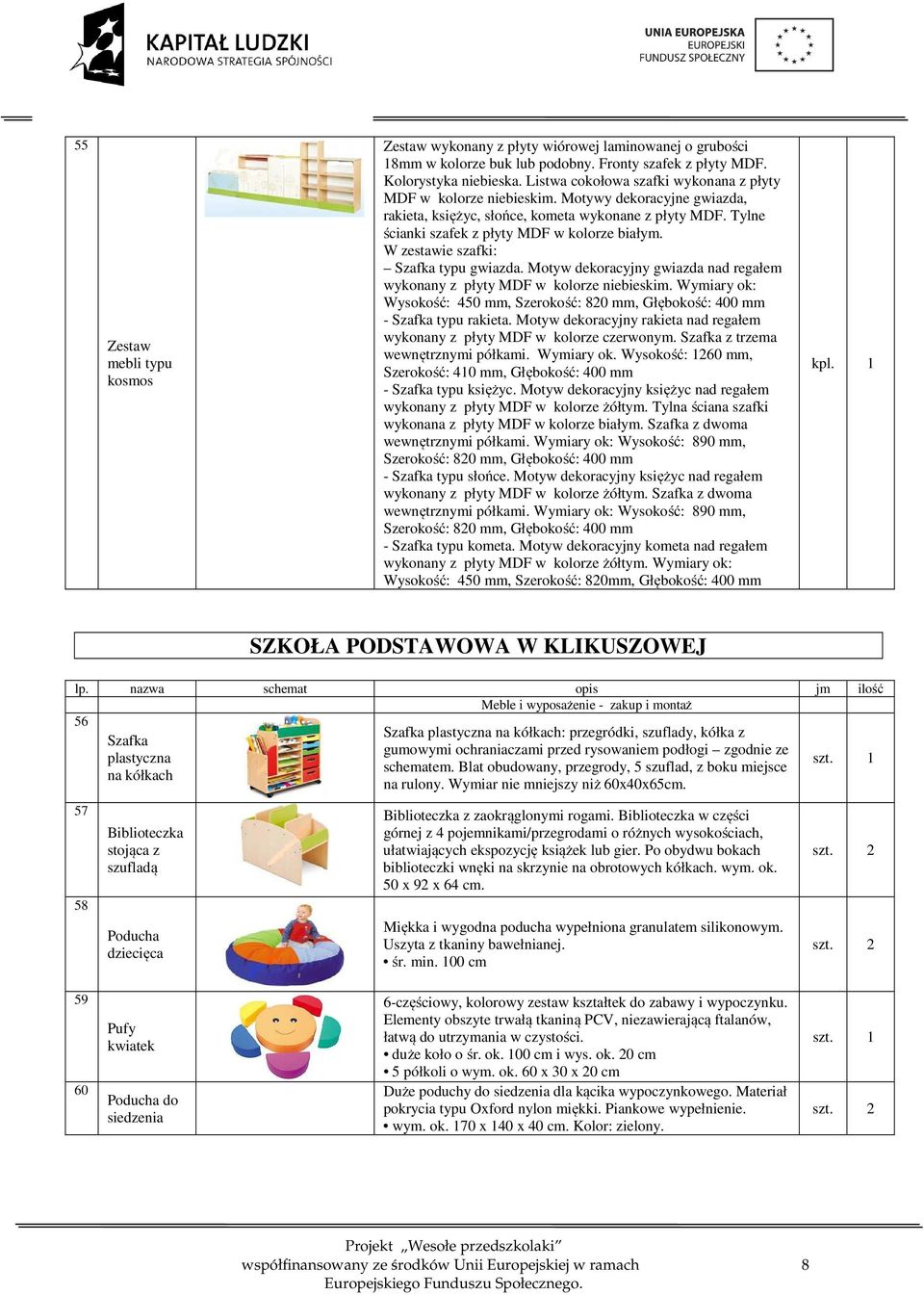 KAPITAŁ LUDZKI
NARODOWA STRATEGIA SPÓJNOŚCI

UNIA EUROPEJSKA
EUROPEJSKI
FUNDUSZ SPOŁECZNY

| 55 | Zestaw mebli typu kosmos | | Zestaw wykonany z płyty wiórowej laminowanej o grubości 18mm w kolorze buk lub podobny. Fronty szafek z płyty MDF. Kolorystyka niebieska. Listwa cokołowa szafki wykonana z płyty MDF w kolorze niebieskim. Motywy dekoracyjne gwiazda, rakieta, księżyc, słońce, kometa wykonane z płyty MDF. Tylne ścianki szafek z płyty MDF w kolorze białym. W zestawie szafki: – Szafka typu gwiazda. Motyw dekoracyjny gwiazda nad regałem wykonany z płyty MDF w kolorze niebieskim. Wymiary ok: Wysokość: 450 mm, Szerokość: 820 mm, Głębokość: 400 mm - Szafka typu rakieta. Motyw dekoracyjny rakieta nad regałem wykonany z płyty MDF w kolorze czerwonym. Szafka z trzema wewnętrznymi półkami. Wymiary ok. Wysokość: 1260 mm, Szerokość: 410 mm, Głębokość: 400 mm - Szafka typu księżyc. Motyw dekoracyjny księżyc nad regałem wykonany z płyty MDF w kolorze żółtym. Tylna ściana szafki wykonana z płyty MDF w kolorze białym. Szafka z dwoma wewnętrznymi półkami. Wymiary ok: Wysokość: 890 mm, Szerokość: 820 mm, Głębokość: 400 mm - Szafka typu słońce. Motyw dekoracyjny księżyc nad regałem wykonany z płyty MDF w kolorze żółtym. Szafka z dwoma wewnętrznymi półkami. Wymiary ok: Wysokość: 890 mm, Szerokość: 820 mm, Głębokość: 400 mm - Szafka typu kometa. Motyw dekoracyjny kometa nad regałem wykonany z płyty MDF w kolorze żółtym. Wymiary ok: Wysokość: 450 mm, Szerokość: 820mm, Głębokość: 400 mm | kpl. | 1 |

SZKOŁA PODSTAWOWA W KLIKUSZOWEJ

| lp. | nazwa | schemat | opis | jm | ilość |
|---|---|---|---|---|---|
| | | | Meble i wyposażenie - zakup i montaż | | |
| 56 | Szafka plastyczna na kółkach | | Szafka plastyczna na kółkach: przegródki, szuflady, kółka z gumowymi ochraniaczami przed rysowaniem podłogi – zgodnie ze schematem. Blat obudowany, przegrody, 5 szuflad, z boku miejsce na rulony. Wymiar nie mniejszy niż 60x40x65cm. | szt. | 1 |
| 57 | Biblioteczka stojąca z szufladą | | Biblioteczka z zaokrąglonymi rogami. Biblioteczka w części górnej z 4 pojemnikami/przegrodami o różnych wysokościach, ułatwiających ekspozycję książek lub gier. Po obydwu bokach biblioteczki wnęki na skrzynie na obrotowych kółkach. wym. ok. 50 x 92 x 64 cm. | szt. | 2 |
| 58 | Poducha dziecięca | | Miękka i wygodna poducha wypełniona granulatem silikonowym. Uszyta z tkaniny bawełnianej. • śr. min. 100 cm | szt. | 2 |
| 59 | Pufy kwiatek | | 6-częściowy, kolorowy zestaw kształtek do zabawy i wypoczynku. Elementy obszyte trwałą tkaniną PCV, niezawierającą ftalanów, łatwą do utrzymania w czystości. • duże koło o śr. ok. 100 cm i wys. ok. 20 cm • 5 półkoli o wym. ok. 60 x 30 x 20 cm | szt. | 1 |
| 60 | Poducha do siedzenia | | Duże poduchy do siedzenia dla kącika wypoczynkowego. Materiał pokrycia typu Oxford nylon miękki. Piankowe wypełnienie. • wym. ok. 170 x 140 x 40 cm. Kolor: zielony. | szt. | 2 |

Projekt „Wesołe przedszkolaki"
współfinansowany ze środków Unii Europejskiej w ramach
Europejskiego Funduszu Społecznego.
8